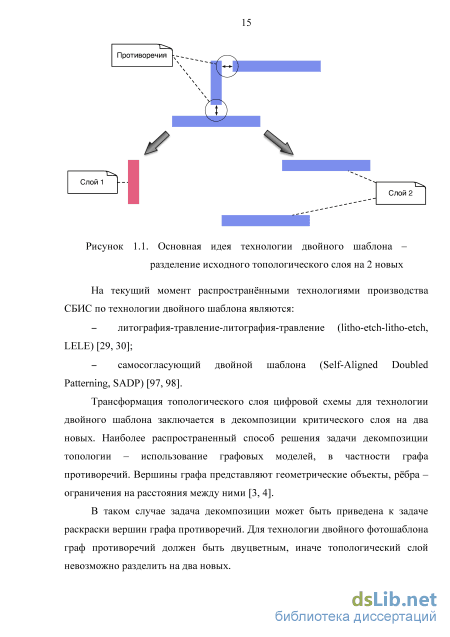 15

Противоречия

Слой 1

Слой 2

Рисунок 1.1. Основная идея технологии двойного шаблона – разделение исходного топологического слоя на 2 новых

На текущий момент распространёнными технологиями производства СБИС по технологии двойного шаблона являются:

– литография-травление-литография-травление (litho-etch-litho-etch, LELE) [29, 30];

– самосогласующий двойной шаблона (Self-Aligned Doubled Patterning, SADP) [97, 98].

Трансформация топологического слоя цифровой схемы для технологии двойного шаблона заключается в декомпозиции критического слоя на два новых. Наиболее распространенный способ решения задачи декомпозиции топологии – использование графовых моделей, в частности графа противоречий. Вершины графа представляют геометрические объекты, рёбра – ограничения на расстояния между ними [3, 4].

В таком случае задача декомпозиции может быть приведена к задаче раскраски вершин графа противоречий. Для технологии двойного фотошаблона граф противоречий должен быть двуцветным, иначе топологический слой невозможно разделить на два новых.

dsLib.net
библиотека диссертаций